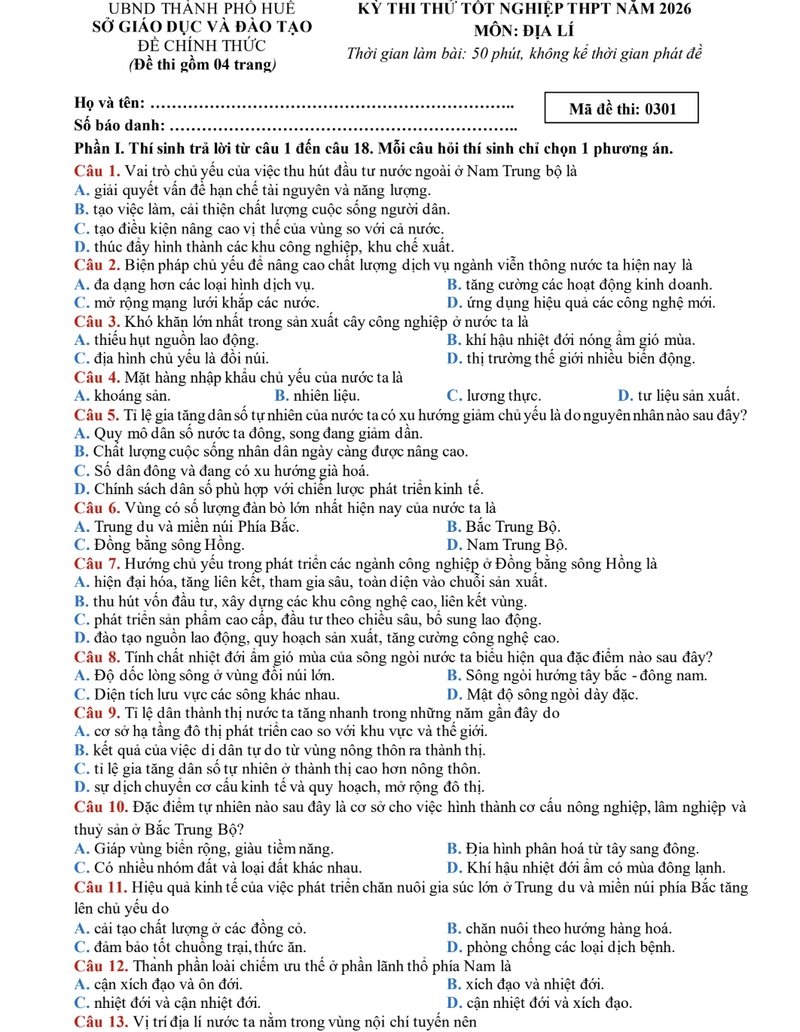 UBND THÀNH PHỐ HUẾ
SỞ GIÁO DỤC VÀ ĐÀO TẠO
ĐỀ CHÍNH THỨC
(Đề thi gồm 04 trang)

KỲ THI THỬ TỐT NGHIỆP THPT NĂM 2026
MÔN: ĐỊA LÍ
Thời gian làm bài: 50 phút, không kể thời gian phát đề

Họ và tên: ____
Số báo danh: ____

Mã đề thi: 0301

Phần I. Thí sinh trả lời từ câu 1 đến câu 18. Mỗi câu hỏi thí sinh chỉ chọn 1 phương án.

Câu 1. Vai trò chủ yếu của việc thu hút đầu tư nước ngoài ở Nam Trung bộ là
A. giải quyết vấn đề hạn chế tài nguyên và năng lượng.
B. tạo việc làm, cải thiện chất lượng cuộc sống người dân.
C. tạo điều kiện nâng cao vị thế của vùng so với cả nước.
D. thúc đẩy hình thành các khu công nghiệp, khu chế xuất.

Câu 2. Biện pháp chủ yếu để nâng cao chất lượng dịch vụ ngành viễn thông nước ta hiện nay là
A. đa dạng hơn các loại hình dịch vụ.
B. tăng cường các hoạt động kinh doanh.
C. mở rộng mạng lưới khắp các nước.
D. ứng dụng hiệu quả các công nghệ mới.

Câu 3. Khó khăn lớn nhất trong sản xuất cây công nghiệp ở nước ta là
A. thiếu hụt nguồn lao động.
B. khí hậu nhiệt đới nóng ẩm gió mùa.
C. địa hình chủ yếu là đồi núi.
D. thị trường thế giới nhiều biến động.

Câu 4. Mặt hàng nhập khẩu chủ yếu của nước ta là
A. khoáng sản.
B. nhiên liệu.
C. lương thực.
D. tư liệu sản xuất.

Câu 5. Tỉ lệ gia tăng dân số tự nhiên của nước ta có xu hướng giảm chủ yếu là do nguyên nhân nào sau đây?
A. Quy mô dân số nước ta đông, song đang giảm dần.
B. Chất lượng cuộc sống nhân dân ngày càng được nâng cao.
C. Số dân đông và đang có xu hướng già hoá.
D. Chính sách dân số phù hợp với chiến lược phát triển kinh tế.

Câu 6. Vùng có số lượng đàn bò lớn nhất hiện nay của nước ta là
A. Trung du và miền núi Phía Bắc.
B. Bắc Trung Bộ.
C. Đồng bằng sông Hồng.
D. Nam Trung Bộ.

Câu 7. Hướng chủ yếu trong phát triển các ngành công nghiệp ở Đồng bằng sông Hồng là
A. hiện đại hóa, tăng liên kết, tham gia sâu, toàn diện vào chuỗi sản xuất.
B. thu hút vốn đầu tư, xây dựng các khu công nghệ cao, liên kết vùng.
C. phát triển sản phẩm cao cấp, đầu tư theo chiều sâu, bổ sung lao động.
D. đào tạo nguồn lao động, quy hoạch sản xuất, tăng cường công nghệ cao.

Câu 8. Tính chất nhiệt đới ẩm gió mùa của sông ngòi nước ta biểu hiện qua đặc điểm nào sau đây?
A. Độ dốc lòng sông ở vùng đồi núi lớn.
B. Sông ngòi hướng tây bắc - đông nam.
C. Diện tích lưu vực các sông khác nhau.
D. Mật độ sông ngòi dày đặc.

Câu 9. Tỉ lệ dân thành thị nước ta tăng nhanh trong những năm gần đây do
A. cơ sở hạ tầng đô thị phát triển cao so với khu vực và thế giới.
B. kết quả của việc di dân tự do từ vùng nông thôn ra thành thị.
C. tỉ lệ gia tăng dân số tự nhiên ở thành thị cao hơn nông thôn.
D. sự dịch chuyển cơ cấu kinh tế và quy hoạch, mở rộng đô thị.

Câu 10. Đặc điểm tự nhiên nào sau đây là cơ sở cho việc hình thành cơ cấu nông nghiệp, lâm nghiệp và thuỷ sản ở Bắc Trung Bộ?
A. Giáp vùng biển rộng, giàu tiềm năng.
B. Địa hình phân hoá từ tây sang đông.
C. Có nhiều nhóm đất và loại đất khác nhau.
D. Khí hậu nhiệt đới ẩm có mùa đông lạnh.

Câu 11. Hiệu quả kinh tế của việc phát triển chăn nuôi gia súc lớn ở Trung du và miền núi phía Bắc tăng lên chủ yếu do
A. cải tạo chất lượng ở các đồng cỏ.
B. chăn nuôi theo hướng hàng hoá.
C. đảm bảo tốt chuồng trại, thức ăn.
D. phòng chống các loại dịch bệnh.

Câu 12. Thành phần loài chiếm ưu thế ở phần lãnh thổ phía Nam là
A. cận xích đạo và ôn đới.
B. xích đạo và nhiệt đới.
C. nhiệt đới và cận nhiệt đới.
D. cận nhiệt đới và xích đạo.

Câu 13. Vị trí địa lí nước ta nằm trong vùng nội chí tuyến nên